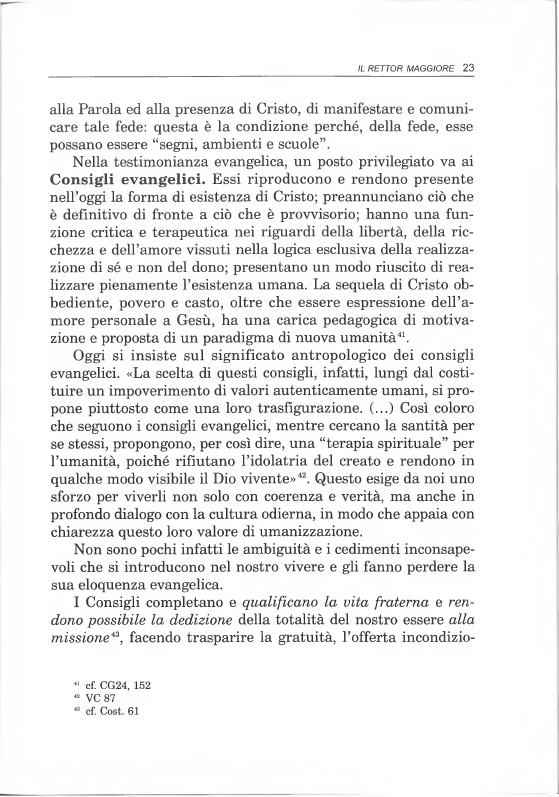 IL RETTOR MAGGIORE 23

alla Parola ed alla presenza di Cristo, di manifestare e comunicare tale fede: questa è la condizione perché, della fede, esse possano essere "segni, ambienti e scuole".

Nella testimonianza evangelica, un posto privilegiato va ai **Consigli evangelici.** Essi riproducono e rendono presente nell'oggi la forma di esistenza di Cristo; preannunciano ciò che è definitivo di fronte a ciò che è provvisorio; hanno una funzione critica e terapeutica nei riguardi della libertà, della ricchezza e dell'amore vissuti nella logica esclusiva della realizzazione di sé e non del dono; presentano un modo riuscito di realizzare pienamente l'esistenza umana. La sequela di Cristo obbediente, povero e casto, oltre che essere espressione dell'amore personale a Gesù, ha una carica pedagogica di motivazione e proposta di un paradigma di nuova umanità$^{41}$.

Oggi si insiste sul significato antropologico dei consigli evangelici. «La scelta di questi consigli, infatti, lungi dal costituire un impoverimento di valori autenticamente umani, si propone piuttosto come una loro trasfigurazione. (...) Così coloro che seguono i consigli evangelici, mentre cercano la santità per se stessi, propongono, per così dire, una "terapia spirituale" per l'umanità, poiché rifiutano l'idolatria del creato e rendono in qualche modo visibile il Dio vivente»$^{42}$. Questo esige da noi uno sforzo per viverli non solo con coerenza e verità, ma anche in profondo dialogo con la cultura odierna, in modo che appaia con chiarezza questo loro valore di umanizzazione.

Non sono pochi infatti le ambiguità e i cedimenti inconsapevoli che si introducono nel nostro vivere e gli fanno perdere la sua eloquenza evangelica.

I Consigli completano e *qualificano la vita fraterna* e *rendono possibile la dedizione* della totalità del nostro essere *alla missione*$^{43}$, facendo trasparire la gratuità, l'offerta incondizio-

$^{41}$ cf. CG24, 152
$^{42}$ VC 87
$^{43}$ cf. Cost. 61